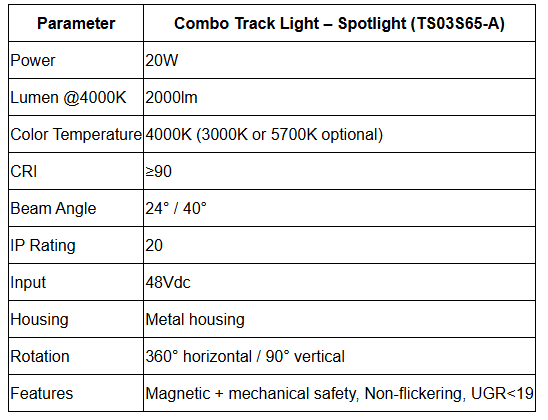 | Parameter | Combo Track Light – Spotlight (TS03S65-A) |
|---|---|
| Power | 20W |
| Lumen @4000K | 2000lm |
| Color Temperature | 4000K (3000K or 5700K optional) |
| CRI | ≥90 |
| Beam Angle | 24° / 40° |
| IP Rating | 20 |
| Input | 48Vdc |
| Housing | Metal housing |
| Rotation | 360° horizontal / 90° vertical |
| Features | Magnetic + mechanical safety, Non-flickering, UGR<19 |